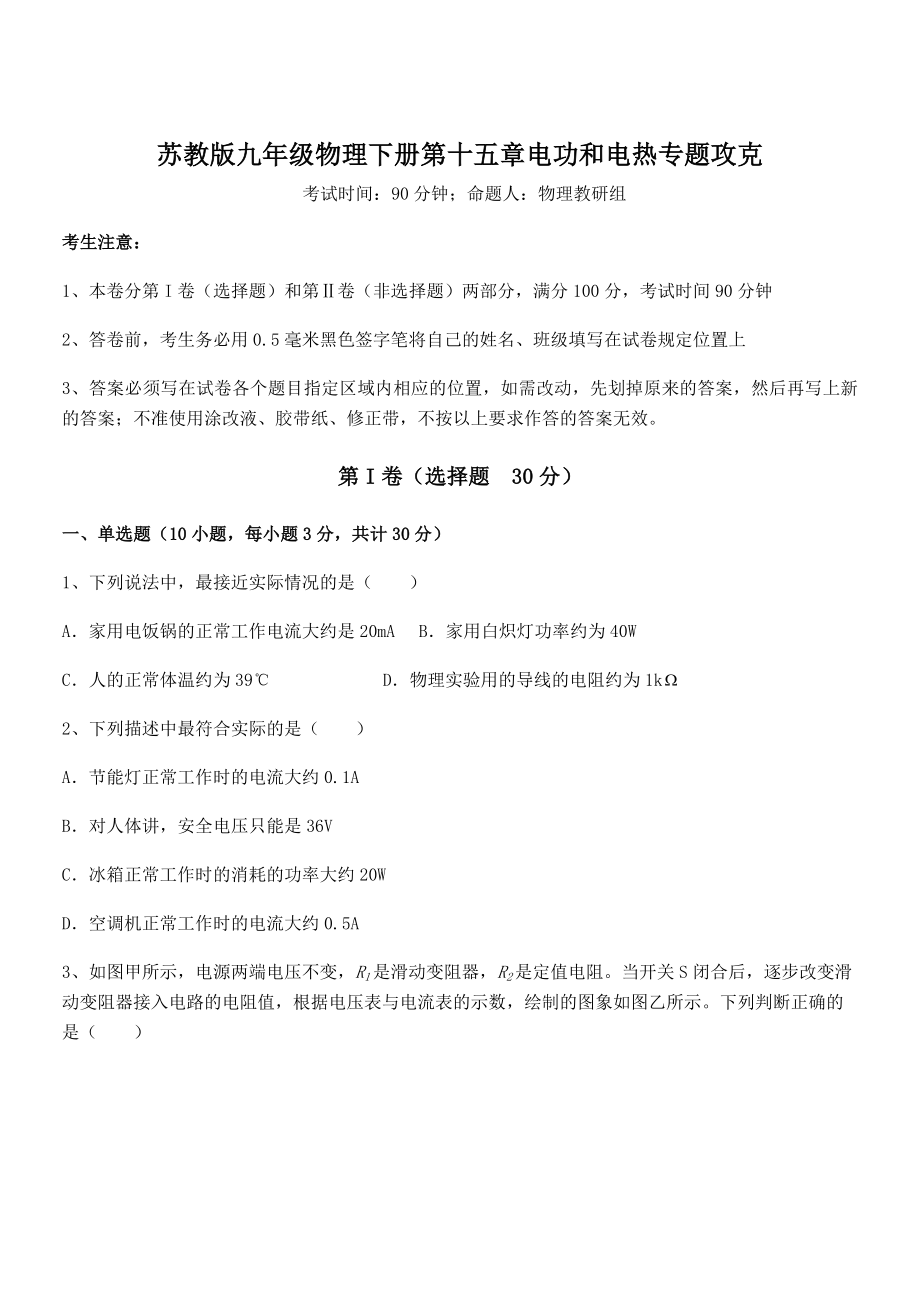 苏教版九年级物理下册第十五章电功和电热专题攻克

考试时间：90 分钟；命题人：物理教研组

考生注意：

1、本卷分第 I 卷（选择题）和第Ⅱ卷（非选择题）两部分，满分 100 分，考试时间 90 分钟

2、答卷前，考生务必用 0.5 毫米黑色签字笔将自己的姓名、班级填写在试卷规定位置上

3、答案必须写在试卷各个题目指定区域内相应的位置，如需改动，先划掉原来的答案，然后再写上新的答案；不准使用涂改液、胶带纸、修正带，不按以上要求作答的答案无效。

第 I 卷（选择题 30 分）

一、单选题（10 小题，每小题 3 分，共计 30 分）

1、下列说法中，最接近实际情况的是（　　）

A．家用电饭锅的正常工作电流大约是 20mA　B．家用白炽灯功率约为 40W

C．人的正常体温约为 39℃　　D．物理实验用的导线的电阻约为 1kΩ

2、下列描述中最符合实际的是（　　）

A．节能灯正常工作时的电流大约 0.1A

B．对人体讲，安全电压只能是 36V

C．冰箱正常工作时的消耗的功率大约 20W

D．空调机正常工作时的电流大约 0.5A

3、如图甲所示，电源两端电压不变，$R_1$是滑动变阻器，$R_2$是定值电阻。当开关 S 闭合后，逐步改变滑动变阻器接入电路的电阻值，根据电压表与电流表的示数，绘制的图象如图乙所示。下列判断正确的是（　　）